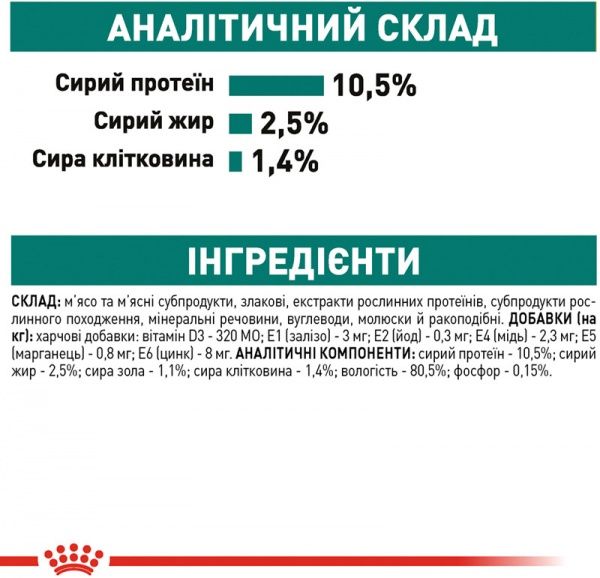 АНАЛІТИЧНИЙ СКЛАД

Сирий протеїн 10,5%
Сирий жир 2,5%
Сира клітковина 1,4%

ІНГРЕДІЄНТИ

СКЛАД: м'ясо та м'ясні субпродукти, злакові, екстракти рослинних протеїнів, субпродукти рослинного походження, мінеральні речовини, вуглеводи, молюски й ракоподібні. ДОБАВКИ (на кг): харчові добавки: вітамін D3 - 320 МО; E1 (залізо) - 3 мг; E2 (йод) - 0,3 мг; E4 (мідь) - 2,3 мг; E5 (марганець) - 0,8 мг; E6 (цинк) - 8 мг. АНАЛІТИЧНІ КОМПОНЕНТИ: сирий протеїн - 10,5%; сирий жир - 2,5%; сира зола - 1,1%; сира клітковина - 1,4%; вологість - 80,5%; фосфор - 0,15%.